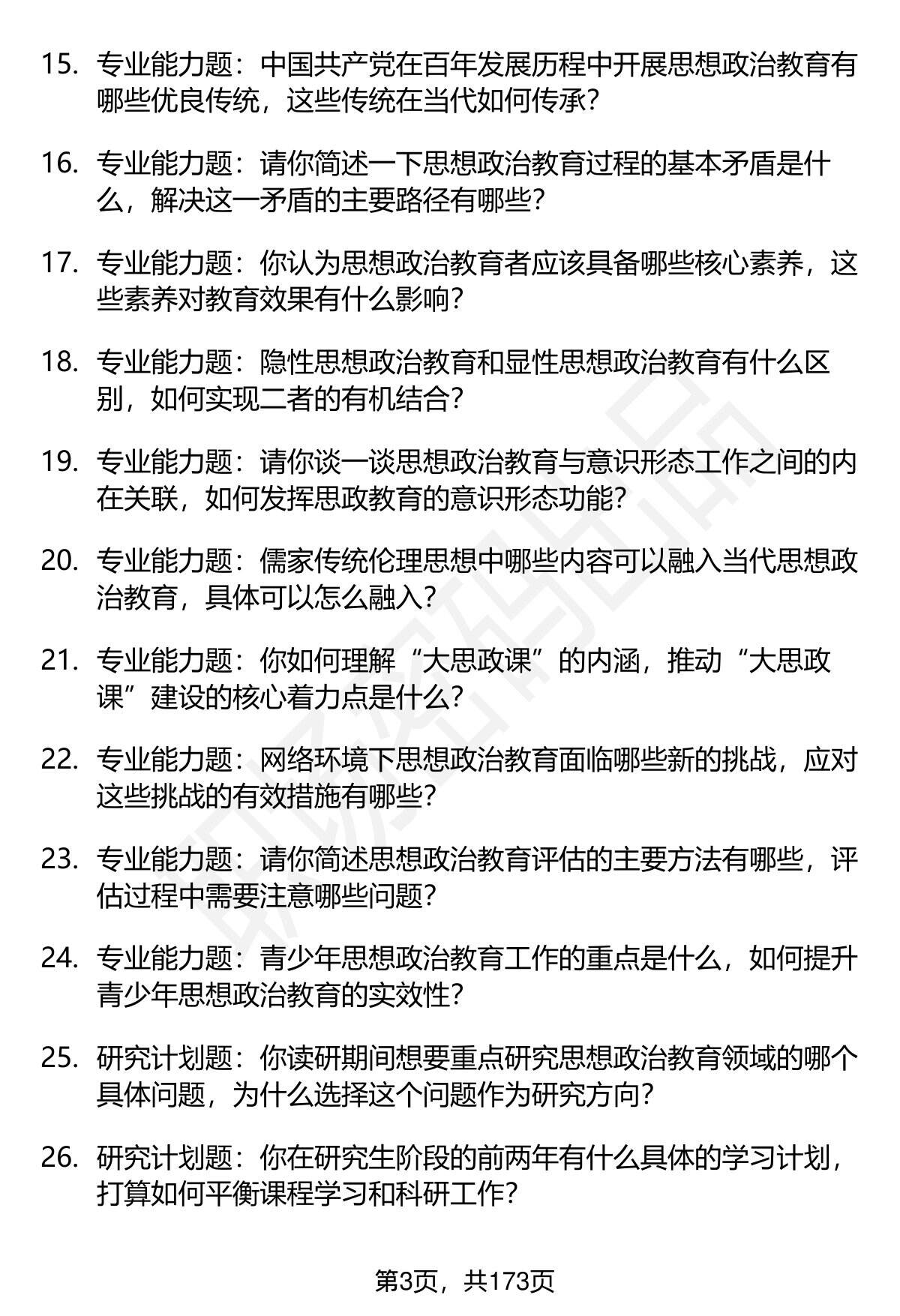 15. 专业能力题：中国共产党在百年发展历程中开展思想政治教育有哪些优良传统，这些传统在当代如何传承？

16. 专业能力题：请你简述一下思想政治教育过程的基本矛盾是什么，解决这一矛盾的主要路径有哪些？

17. 专业能力题：你认为思想政治教育者应该具备哪些核心素养，这些素养对教育效果有什么影响？

18. 专业能力题：隐性思想政治教育和显性思想政治教育有什么区别，如何实现二者的有机结合？

19. 专业能力题：请你谈一谈思想政治教育与意识形态工作之间的内在关联，如何发挥思政教育的意识形态功能？

20. 专业能力题：儒家传统伦理思想中哪些内容可以融入当代思想政治教育，具体可以怎么融入？

21. 专业能力题：你如何理解“大思政课”的内涵，推动“大思政课”建设的核心着力点是什么？

22. 专业能力题：网络环境下思想政治教育面临哪些新的挑战，应对这些挑战的有效措施有哪些？

23. 专业能力题：请你简述思想政治教育评估的主要方法有哪些，评估过程中需要注意哪些问题？

24. 专业能力题：青少年思想政治教育工作的重点是什么，如何提升青少年思想政治教育的实效性？

25. 研究计划题：你读研期间想要重点研究思想政治教育领域的哪个具体问题，为什么选择这个问题作为研究方向？

26. 研究计划题：你在研究生阶段的前两年有什么具体的学习计划，打算如何平衡课程学习和科研工作？

第3页，共173页